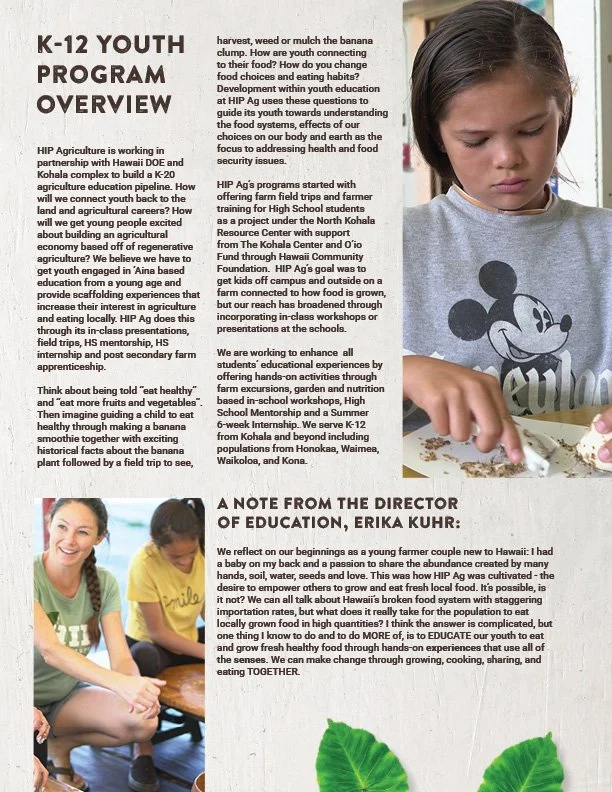 K-12 YOUTH PROGRAM OVERVIEW

HIP Agriculture is working in partnership with Hawaii DOE and Kohala complex to build a K-20 agriculture education pipeline. How will we connect youth back to the land and agricultural careers? How will we get young people excited about building an agricultural economy based off of regenerative agriculture? We believe we have to get youth engaged in 'Aina based education from a young age and provide scaffolding experiences that increase their interest in agriculture and eating locally. HIP Ag does this through its in-class presentations, field trips, HS mentorship, HS internship and post secondary farm apprenticeship.

Think about being told "eat healthy" and "eat more fruits and vegetables". Then imagine guiding a child to eat healthy through making a banana smoothie together with exciting historical facts about the banana plant followed by a field trip to see, harvest, weed or mulch the banana clump. How are youth connecting to their food? How do you change food choices and eating habits? Development within youth education at HIP Ag uses these questions to guide its youth towards understanding the food systems, effects of our choices on our body and earth as the focus to addressing health and food security issues.

HIP Ag's programs started with offering farm field trips and farmer training for High School students as a project under the North Kohala Resource Center with support from The Kohala Center and O'io Fund through Hawaii Community Foundation. HIP Ag's goal was to get kids off campus and outside on a farm connected to how food is grown, but our reach has broadened through incorporating in-class workshops or presentations at the schools.

We are working to enhance all students' educational experiences by offering hands-on activities through farm excursions, garden and nutrition based in-school workshops, High School Mentorship and a Summer 6-week Internship. We serve K-12 from Kohala and beyond including populations from Honokaa, Waimea, Waikoloa, and Kona.

A NOTE FROM THE DIRECTOR OF EDUCATION, ERIKA KUHR:

We reflect on our beginnings as a young farmer couple new to Hawaii: I had a baby on my back and a passion to share the abundance created by many hands, soil, water, seeds and love. This was how HIP Ag was cultivated - the desire to empower others to grow and eat fresh local food. It's possible, is it not? We can all talk about Hawaii's broken food system with staggering importation rates, but what does it really take for the population to eat locally grown food in high quantities? I think the answer is complicated, but one thing I know to do and to do MORE of, is to EDUCATE our youth to eat and grow fresh healthy food through hands-on experiences that use all of the senses. We can make change through growing, cooking, sharing, and eating TOGETHER.